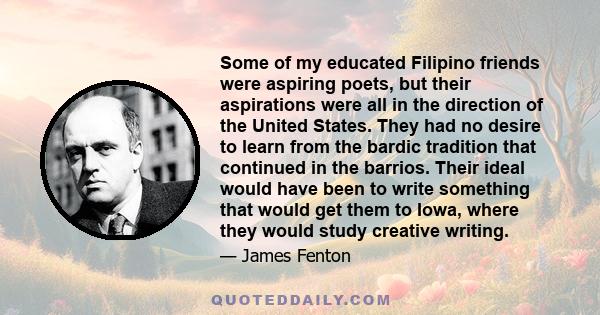 Some of my educated Filipino friends were aspiring poets, but their aspirations were all in the direction of the United States. They had no desire to learn from the bardic tradition that continued in the barrios. Their ideal would have been to write something that would get them to Iowa, where they would study creative writing.

— James Fenton

QUOTEDDAILY.COM